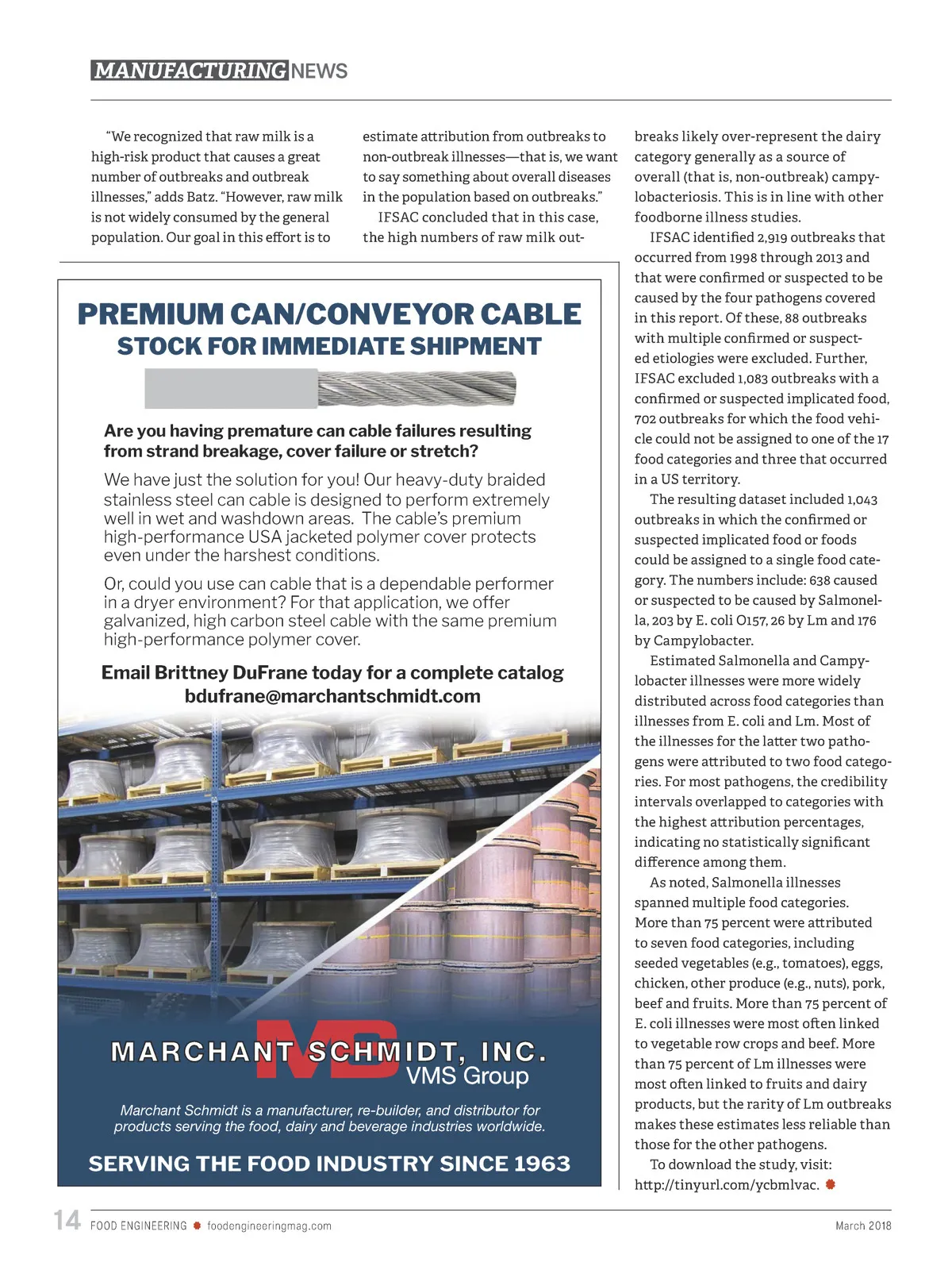 MANUFACTURING NEWS

"We recognized that raw milk is a high-risk product that causes a great number of outbreaks and outbreak illnesses," adds Batz. "However, raw milk is not widely consumed by the general population. Our goal in this effort is to estimate attribution from outbreaks to non-outbreak illnesses—that is, we want to say something about overall diseases in the population based on outbreaks."

IFSAC concluded that in this case, the high numbers of raw milk outbreaks likely over-represent the dairy category generally as a source of overall (that is, non-outbreak) campylobacteriosis. This is in line with other foodborne illness studies.

IFSAC identified 2,919 outbreaks that occurred from 1998 through 2013 and that were confirmed or suspected to be caused by the four pathogens covered in this report. Of these, 88 outbreaks with multiple confirmed or suspected etiologies were excluded. Further, IFSAC excluded 1,083 outbreaks with a confirmed or suspected implicated food, 702 outbreaks for which the food vehicle could not be assigned to one of the 17 food categories and three that occurred in a US territory.

The resulting dataset included 1,043 outbreaks in which the confirmed or suspected implicated food or foods could be assigned to a single food category. The numbers include: 638 caused or suspected to be caused by Salmonella, 203 by E. coli O157, 26 by Lm and 176 by Campylobacter.

Estimated Salmonella and Campylobacter illnesses were more widely distributed across food categories than illnesses from E. coli and Lm. Most of the illnesses for the latter two pathogens were attributed to two food categories. For most pathogens, the credibility intervals overlapped to categories with the highest attribution percentages, indicating no statistically significant difference among them.

As noted, Salmonella illnesses spanned multiple food categories. More than 75 percent were attributed to seven food categories, including seeded vegetables (e.g., tomatoes), eggs, chicken, other produce (e.g., nuts), pork, beef and fruits. More than 75 percent of E. coli illnesses were most often linked to vegetable row crops and beef. More than 75 percent of Lm illnesses were most often linked to fruits and dairy products, but the rarity of Lm outbreaks makes these estimates less reliable than those for the other pathogens.

To download the study, visit: http://tinyurl.com/ycbmlvac.

PREMIUM CAN/CONVEYOR CABLE
STOCK FOR IMMEDIATE SHIPMENT

Are you having premature can cable failures resulting from strand breakage, cover failure or stretch?

We have just the solution for you! Our heavy-duty braided stainless steel can cable is designed to perform extremely well in wet and washdown areas. The cable's premium high-performance USA jacketed polymer cover protects even under the harshest conditions.

Or, could you use can cable that is a dependable performer in a dryer environment? For that application, we offer galvanized, high carbon steel cable with the same premium high-performance polymer cover.

Email Brittney DuFrane today for a complete catalog
bdufrane@marchantschmidt.com

MS
MARCHANT SCHMIDT, INC.
VMS Group

Marchant Schmidt is a manufacturer, re-builder, and distributor for products serving the food, dairy and beverage industries worldwide.

SERVING THE FOOD INDUSTRY SINCE 1963

14 FOOD ENGINEERING foodengineeringmag.com March 2018